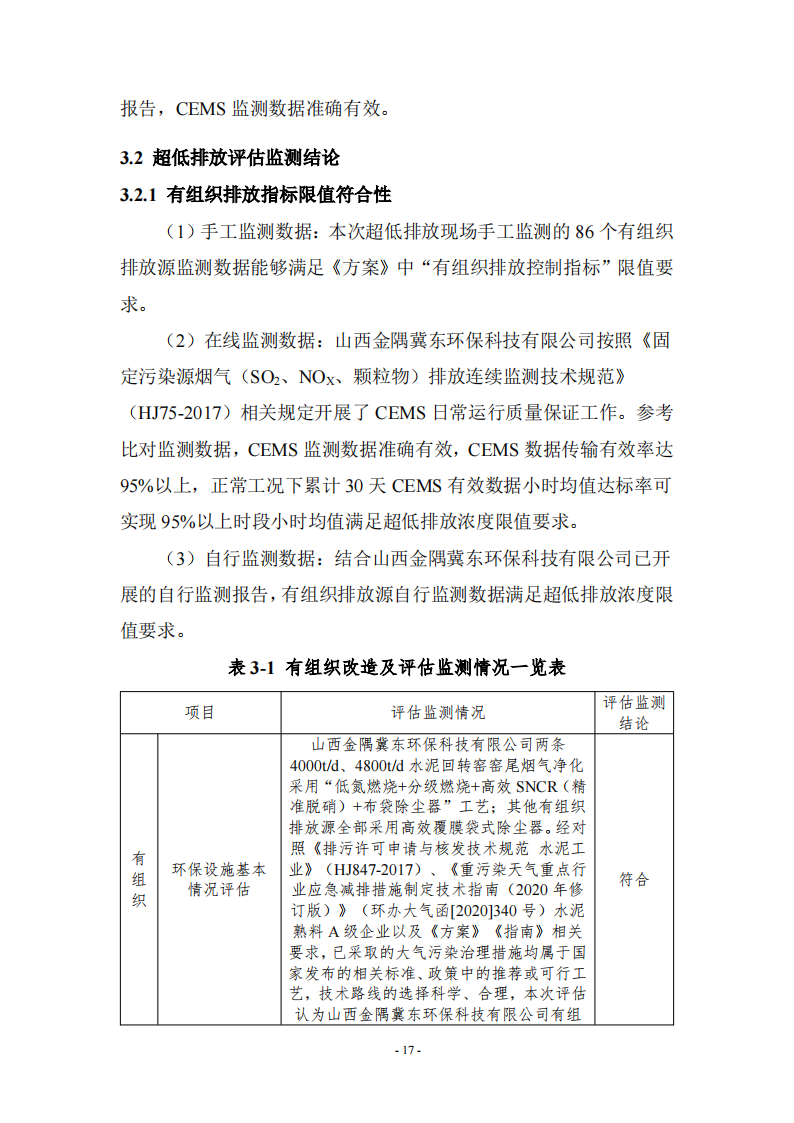 报告，CEMS 监测数据准确有效。

3.2 超低排放评估监测结论

3.2.1 有组织排放指标限值符合性

（1）手工监测数据：本次超低排放现场手工监测的 86 个有组织排放源监测数据能够满足《方案》中“有组织排放控制指标”限值要求。

（2）在线监测数据：山西金隅冀东环保科技有限公司按照《固定污染源烟气（$SO_2$、$NO_X$、颗粒物）排放连续监测技术规范》（HJ75-2017）相关规定开展了 CEMS 日常运行质量保证工作。参考比对监测数据，CEMS 监测数据准确有效，CEMS 数据传输有效率达 95%以上，正常工况下累计 30 天 CEMS 有效数据小时均值达标率可实现 95%以上时段小时均值满足超低排放浓度限值要求。

（3）自行监测数据：结合山西金隅冀东环保科技有限公司已开展的自行监测报告，有组织排放源自行监测数据满足超低排放浓度限值要求。

表 3-1 有组织改造及评估监测情况一览表

| 项目 | | 评估监测情况 | 评估监测结论 |
|---|---|---|---|
| 有组织 | 环保设施基本情况评估 | 山西金隅冀东环保科技有限公司两条 4000t/d、4800t/d 水泥回转窑窑尾烟气净化采用“低氮燃烧+分级燃烧+高效 SNCR（精准脱硝）+布袋除尘器”工艺；其他有组织排放源全部采用高效覆膜袋式除尘器。经对照《排污许可申请与核发技术规范 水泥工业》（HJ847-2017）、《重污染天气重点行业应急减排措施制定技术指南（2020 年修订版）》（环办大气函[2020]340 号）水泥熟料 A 级企业以及《方案》《指南》相关要求，已采取的大气污染治理措施均属于国家发布的相关标准、政策中的推荐或可行工艺，技术路线的选择科学、合理，本次评估认为山西金隅冀东环保科技有限公司有组 | 符合 |

- 17 -